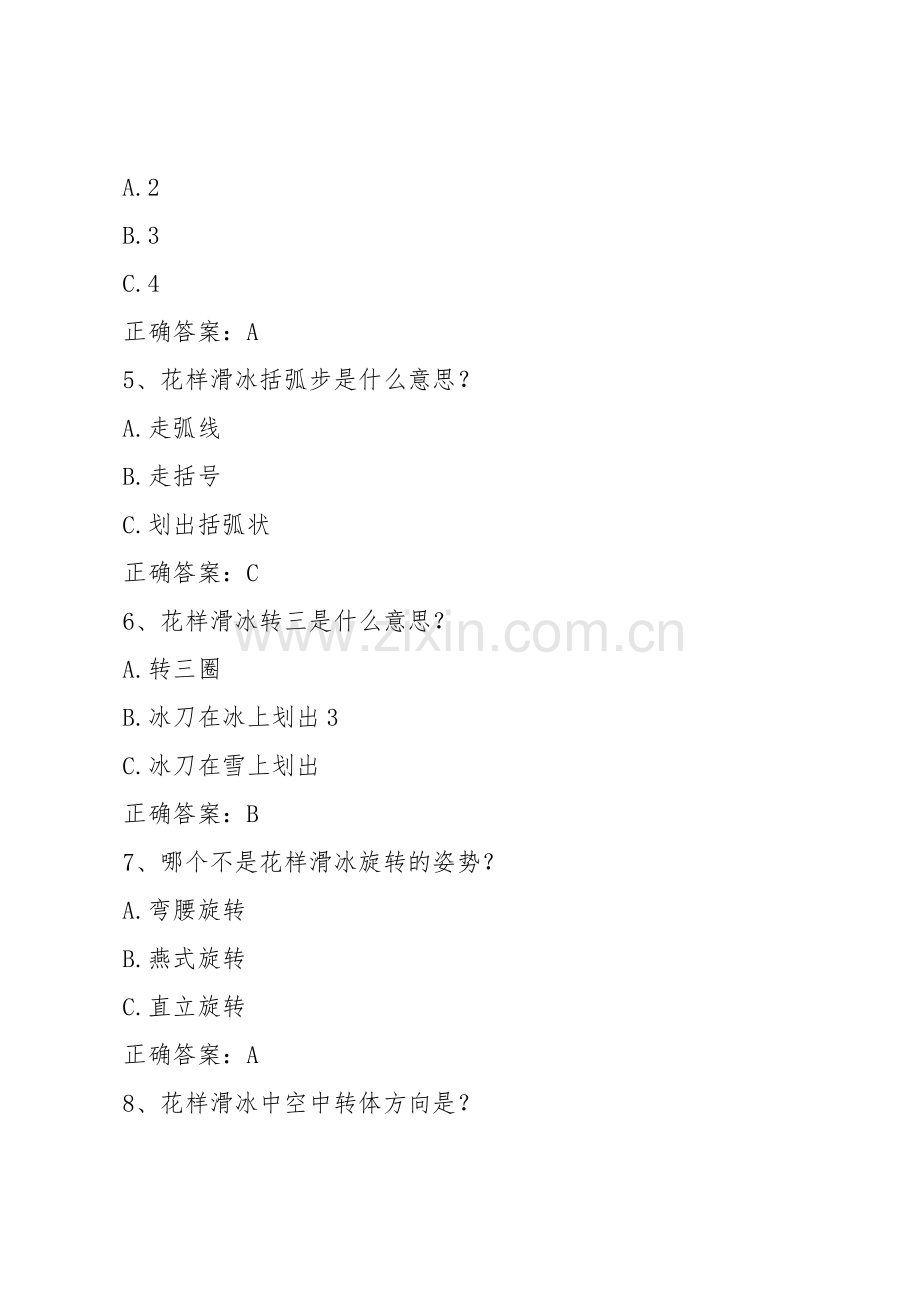 A.2

B.3

C.4

正确答案：A

5、花样滑冰括弧步是什么意思？

A.走弧线

B.走括号

C.划出括弧状

正确答案：C

6、花样滑冰转三是什么意思？

A.转三圈

B.冰刀在冰上划出3

C.冰刀在雪上划出

正确答案：B

7、哪个不是花样滑冰旋转的姿势？

A.弯腰旋转

B.燕式旋转

C.直立旋转

正确答案：A

8、花样滑冰中空中转体方向是？

www.zixin.com.cn